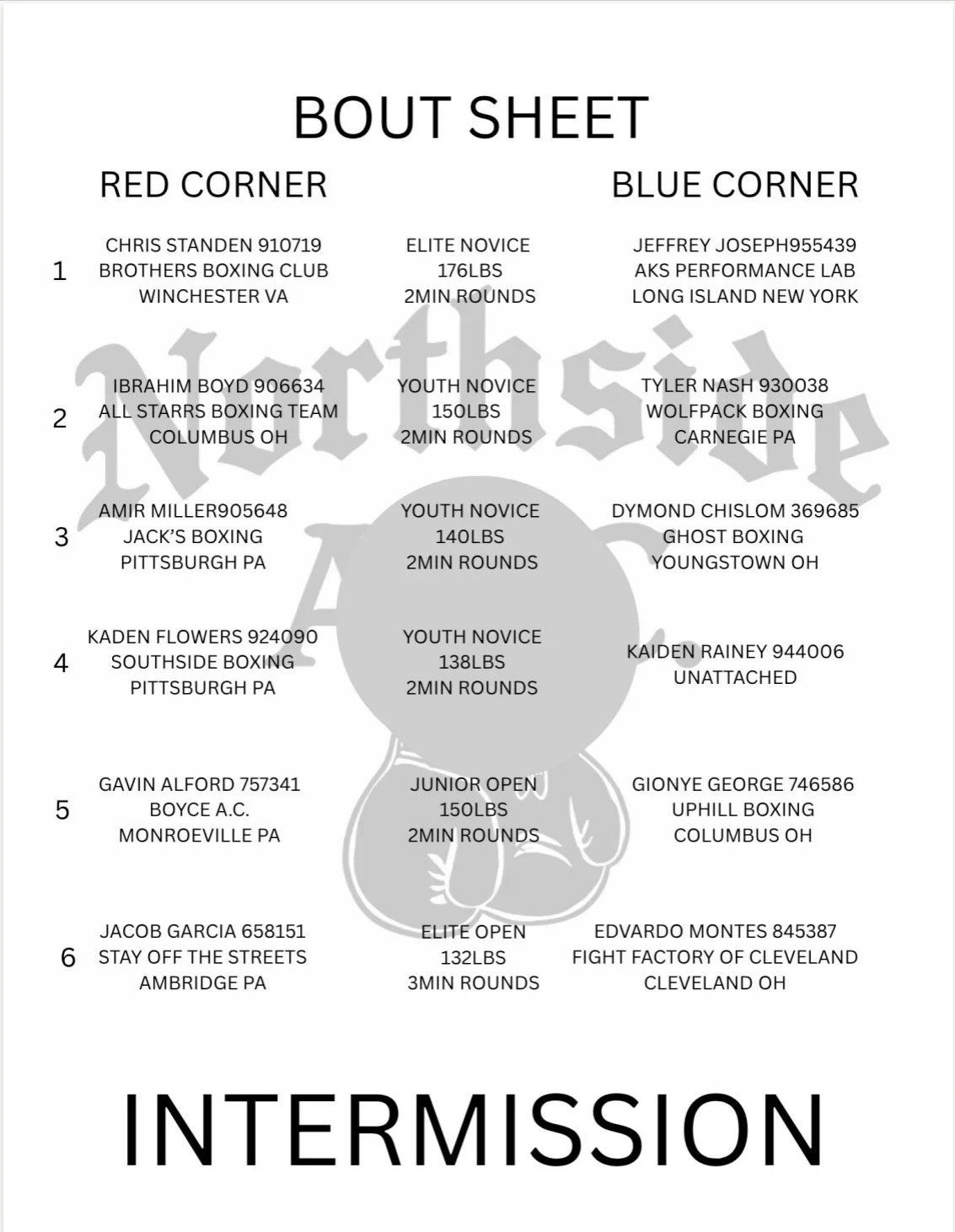 BOUT SHEET

RED CORNER

BLUE CORNER

1

CHRIS STANDEN 910719
BROTHERS BOXING CLUB
WINCHESTER VA

ELITE NOVICE
176LBS
2MIN ROUNDS

JEFFREY JOSEPH955439
AKS PERFORMANCE LAB
LONG ISLAND NEW YORK

2

IBRAHIM BOYD 906634
ALL STARRS BOXING TEAM
COLUMBUS OH

YOUTH NOVICE
150LBS
2MIN ROUNDS

TYLER NASH 930038
WOLFPACK BOXING
CARNEGIE PA

3

AMIR MILLER905648
JACK'S BOXING
PITTSBURGH PA

YOUTH NOVICE
140LBS
2MIN ROUNDS

DYMOND CHISLOM 369685
GHOST BOXING
YOUNGSTOWN OH

4

KADEN FLOWERS 924090
SOUTHSIDE BOXING
PITTSBURGH PA

YOUTH NOVICE
138LBS
2MIN ROUNDS

KAIDEN RAINEY 944006
UNATTACHED

5

GAVIN ALFORD 757341
BOYCE A.C.
MONROEVILLE PA

JUNIOR OPEN
150LBS
2MIN ROUNDS

GIONYE GEORGE 746586
UPHILL BOXING
COLUMBUS OH

6

JACOB GARCIA 658151
STAY OFF THE STREETS
AMBRIDGE PA

ELITE OPEN
132LBS
3MIN ROUNDS

EDVARDO MONTES 845387
FIGHT FACTORY OF CLEVELAND
CLEVELAND OH

INTERMISSION

Northside A.C.